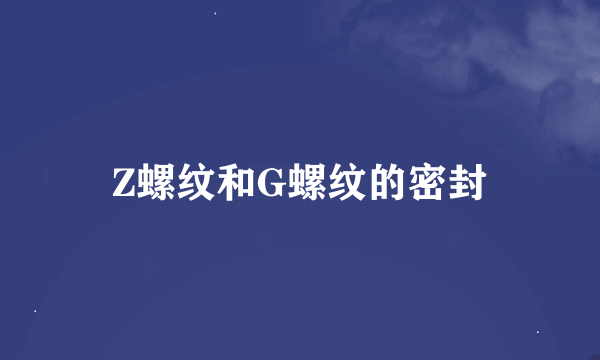 Z螺纹和G螺纹的密封